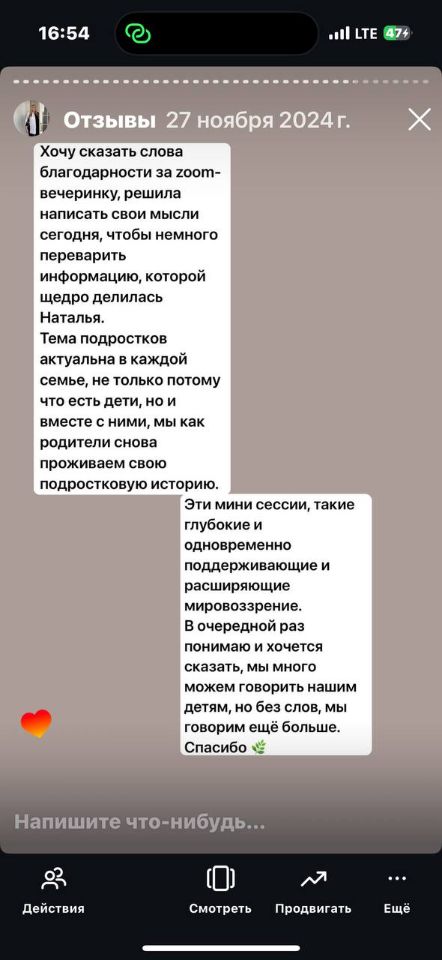 16:54

LTE 47

Отзывы 27 ноября 2024 г.

Хочу сказать слова благодарности за zoom-вечеринку, решила написать свои мысли сегодня, чтобы немного переварить информацию, которой щедро делилась Наталья.
Тема подростков актуальна в каждой семье, не только потому что есть дети, но и вместе с ними, мы как родители снова проживаем свою подростковую историю.

Эти мини сессии, такие глубокие и одновременно поддерживающие и расширяющие мировоззрение.
В очередной раз понимаю и хочется сказать, мы много можем говорить нашим детям, но без слов, мы говорим ещё больше.
Спасибо 🌿

Напишите что-нибудь...

Действия
Смотреть
Продвигать
Ещё